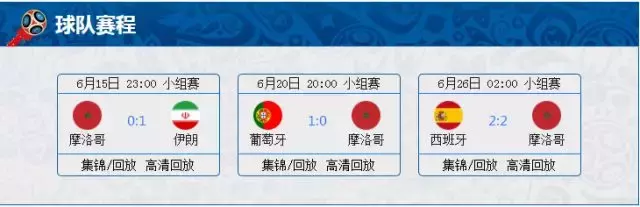 球队赛程

6月15日 23:00 小组赛
摩洛哥 0:1 伊朗
集锦/回放 高清回放

6月20日 20:00 小组赛
葡萄牙 1:0 摩洛哥
集锦/回放 高清回放

6月26日 02:00 小组赛
西班牙 2:2 摩洛哥
集锦/回放 高清回放